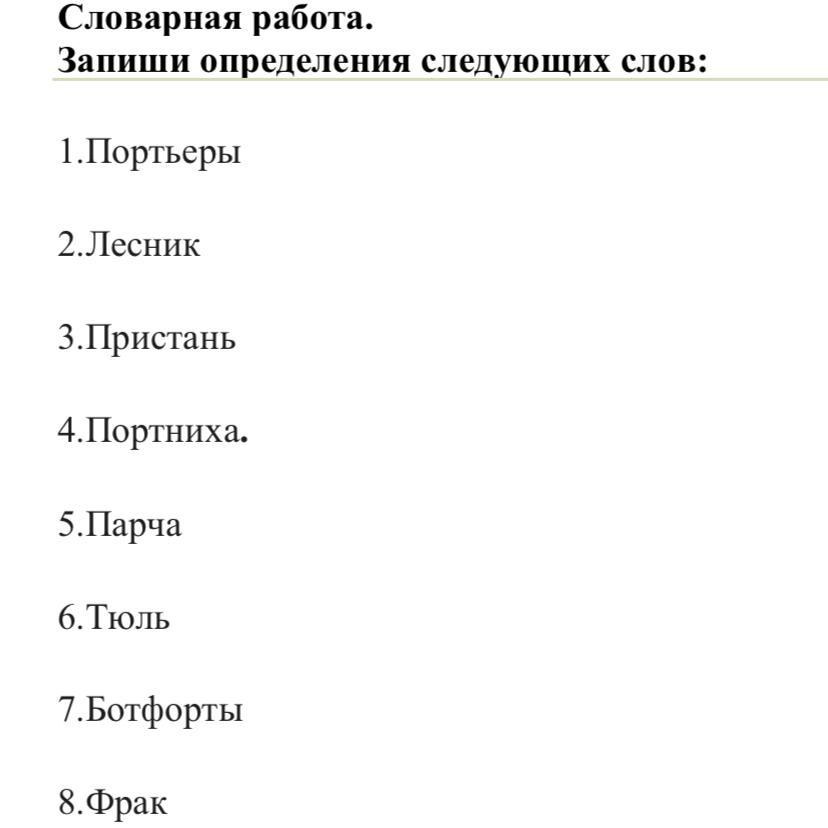 Словарная работа.
Запиши определения следующих слов:

1.Портьеры

2.Лесник

3.Пристань

4.Портниха.

5.Парча

6.Тюль

7.Ботфорты

8.Фрак